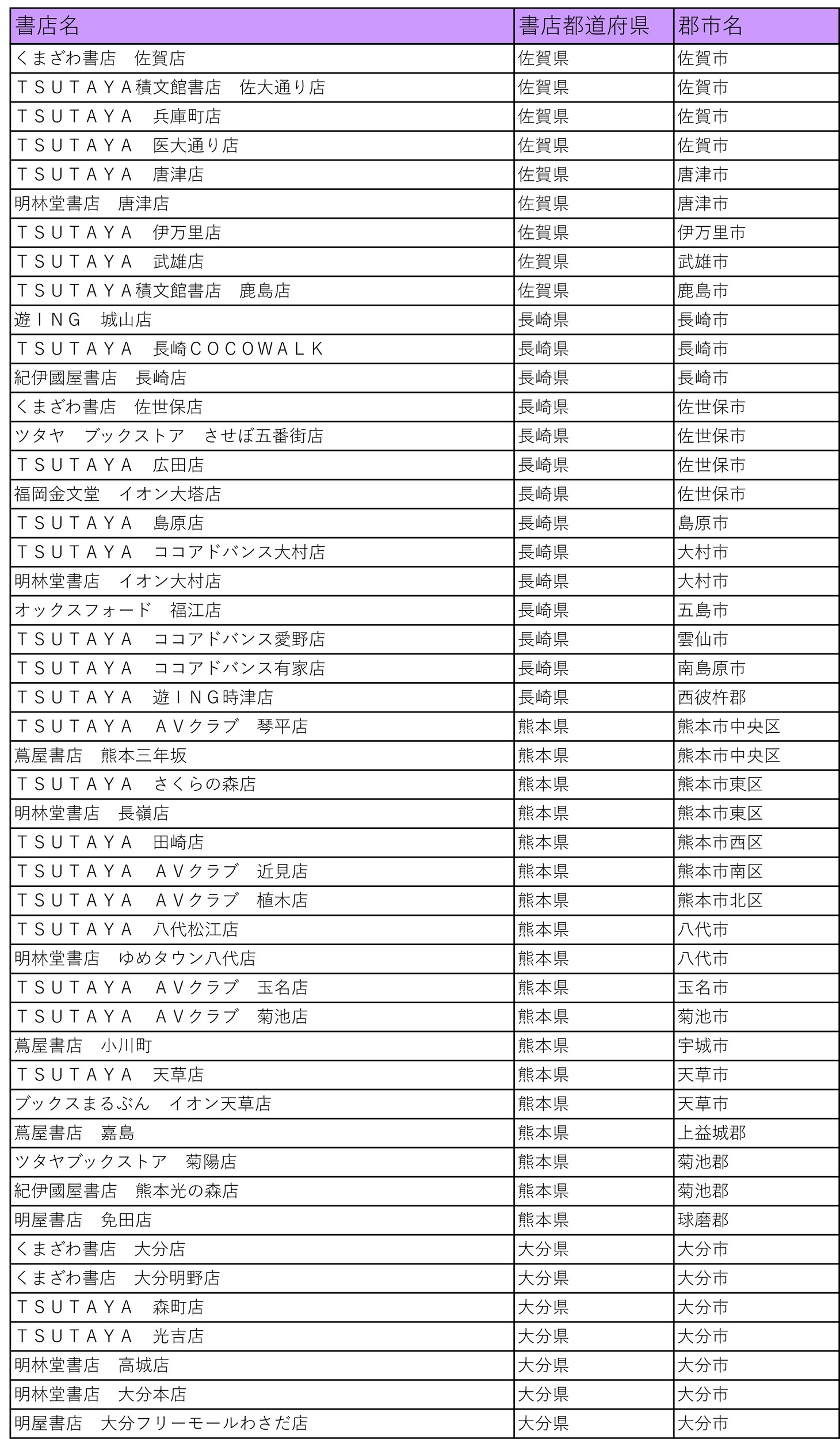 | 書店名 | 書店都道府県 | 郡市名 |
|---|---|---|
| くまざわ書店　佐賀店 | 佐賀県 | 佐賀市 |
| ＴＳＵＴＡＹＡ積文館書店　佐大通り店 | 佐賀県 | 佐賀市 |
| ＴＳＵＴＡＹＡ　兵庫町店 | 佐賀県 | 佐賀市 |
| ＴＳＵＴＡＹＡ　医大通り店 | 佐賀県 | 佐賀市 |
| ＴＳＵＴＡＹＡ　唐津店 | 佐賀県 | 唐津市 |
| 明林堂書店　唐津店 | 佐賀県 | 唐津市 |
| ＴＳＵＴＡＹＡ　伊万里店 | 佐賀県 | 伊万里市 |
| ＴＳＵＴＡＹＡ　武雄店 | 佐賀県 | 武雄市 |
| ＴＳＵＴＡＹＡ積文館書店　鹿島店 | 佐賀県 | 鹿島市 |
| 遊ＩＮＧ　城山店 | 長崎県 | 長崎市 |
| ＴＳＵＴＡＹＡ　長崎ＣＯＣＯＷＡＬＫ | 長崎県 | 長崎市 |
| 紀伊國屋書店　長崎店 | 長崎県 | 長崎市 |
| くまざわ書店　佐世保店 | 長崎県 | 佐世保市 |
| ツタヤ　ブックストア　させぼ五番街店 | 長崎県 | 佐世保市 |
| ＴＳＵＴＡＹＡ　広田店 | 長崎県 | 佐世保市 |
| 福岡金文堂　イオン大塔店 | 長崎県 | 佐世保市 |
| ＴＳＵＴＡＹＡ　島原店 | 長崎県 | 島原市 |
| ＴＳＵＴＡＹＡ　ココアドバンス大村店 | 長崎県 | 大村市 |
| 明林堂書店　イオン大村店 | 長崎県 | 大村市 |
| オックスフォード　福江店 | 長崎県 | 五島市 |
| ＴＳＵＴＡＹＡ　ココアドバンス愛野店 | 長崎県 | 雲仙市 |
| ＴＳＵＴＡＹＡ　ココアドバンス有家店 | 長崎県 | 南島原市 |
| ＴＳＵＴＡＹＡ　遊ＩＮＧ時津店 | 長崎県 | 西彼杵郡 |
| ＴＳＵＴＡＹＡ　ＡＶクラブ　琴平店 | 熊本県 | 熊本市中央区 |
| 蔦屋書店　熊本三年坂 | 熊本県 | 熊本市中央区 |
| ＴＳＵＴＡＹＡ　さくらの森店 | 熊本県 | 熊本市東区 |
| 明林堂書店　長嶺店 | 熊本県 | 熊本市東区 |
| ＴＳＵＴＡＹＡ　田崎店 | 熊本県 | 熊本市西区 |
| ＴＳＵＴＡＹＡ　ＡＶクラブ　近見店 | 熊本県 | 熊本市南区 |
| ＴＳＵＴＡＹＡ　ＡＶクラブ　植木店 | 熊本県 | 熊本市北区 |
| ＴＳＵＴＡＹＡ　八代松江店 | 熊本県 | 八代市 |
| 明林堂書店　ゆめタウン八代店 | 熊本県 | 八代市 |
| ＴＳＵＴＡＹＡ　ＡＶクラブ　玉名店 | 熊本県 | 玉名市 |
| ＴＳＵＴＡＹＡ　ＡＶクラブ　菊池店 | 熊本県 | 菊池市 |
| 蔦屋書店　小川町 | 熊本県 | 宇城市 |
| ＴＳＵＴＡＹＡ　天草店 | 熊本県 | 天草市 |
| ブックスまるぶん　イオン天草店 | 熊本県 | 天草市 |
| 蔦屋書店　嘉島 | 熊本県 | 上益城郡 |
| ツタヤブックストア　菊陽店 | 熊本県 | 菊池郡 |
| 紀伊國屋書店　熊本光の森店 | 熊本県 | 菊池郡 |
| 明屋書店　免田店 | 熊本県 | 球磨郡 |
| くまざわ書店　大分店 | 大分県 | 大分市 |
| くまざわ書店　大分明野店 | 大分県 | 大分市 |
| ＴＳＵＴＡＹＡ　森町店 | 大分県 | 大分市 |
| ＴＳＵＴＡＹＡ　光吉店 | 大分県 | 大分市 |
| 明林堂書店　高城店 | 大分県 | 大分市 |
| 明林堂書店　大分本店 | 大分県 | 大分市 |
| 明屋書店　大分フリーモールわさだ店 | 大分県 | 大分市 |